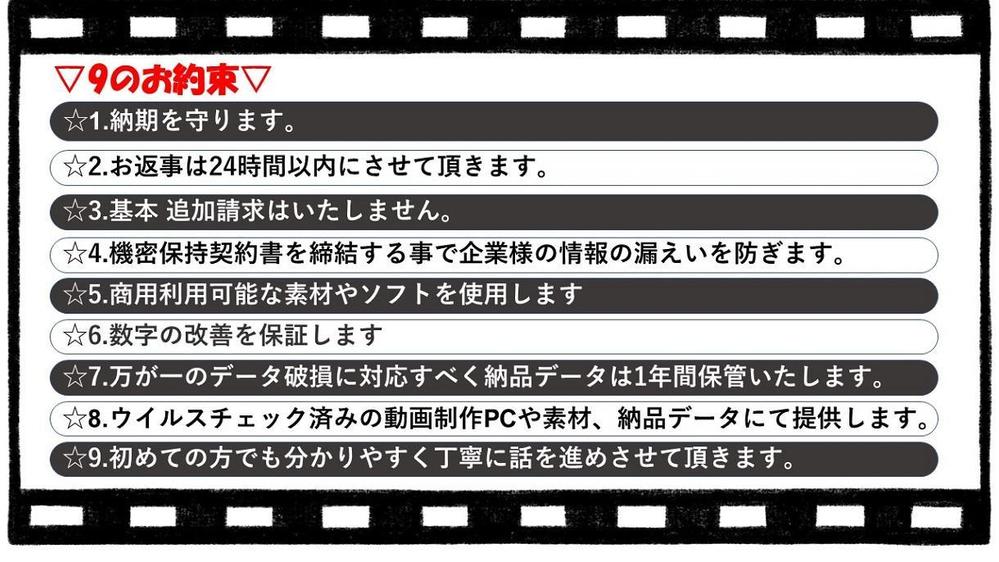 ▽9のお約束▽

☆1.納期を守ります。

☆2.お返事は24時間以内にさせて頂きます。

☆3.基本 追加請求はいたしません。

☆4.機密保持契約書を締結する事で企業様の情報の漏えいを防ぎます。

☆5.商用利用可能な素材やソフトを使用します

☆6.数字の改善を保証します

☆7.万が一のデータ破損に対応すべく納品データは1年間保管いたします。

☆8.ウイルスチェック済みの動画制作PCや素材、納品データにて提供します。

☆9.初めての方でも分かりやすく丁寧に話を進めさせて頂きます。